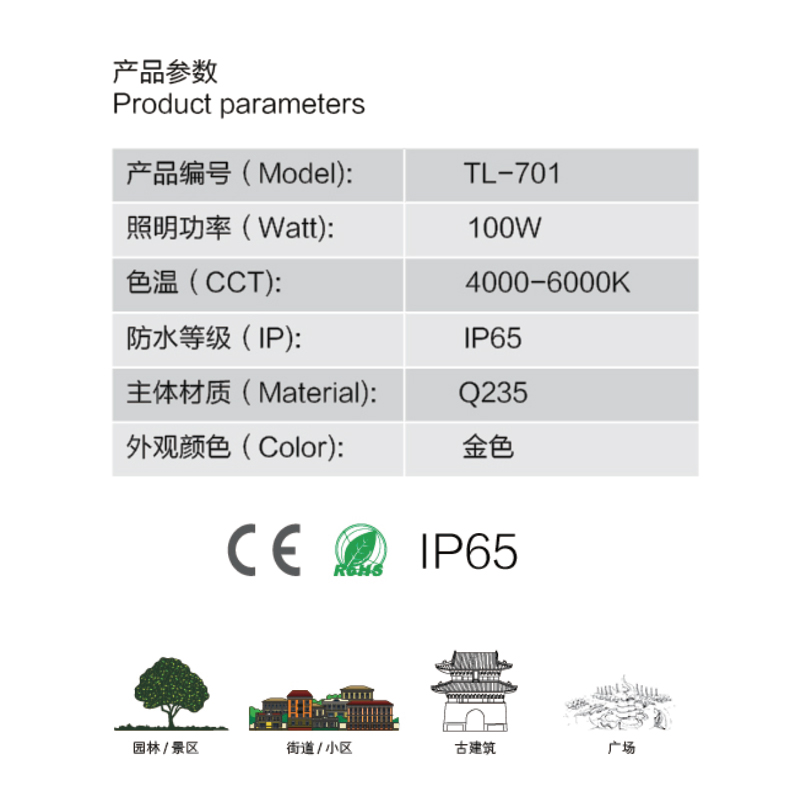 产品参数
Product parameters

| 产品编号（Model): | TL-701 |
|---|---|
| 照明功率（Watt): | 100W |
| 色温（CCT): | 4000-6000K |
| 防水等级（IP): | IP65 |
| 主体材质（Material): | Q235 |
| 外观颜色（Color): | 金色 |

CE RoHS IP65

园林 / 景区
街道 / 小区
古建筑
广场